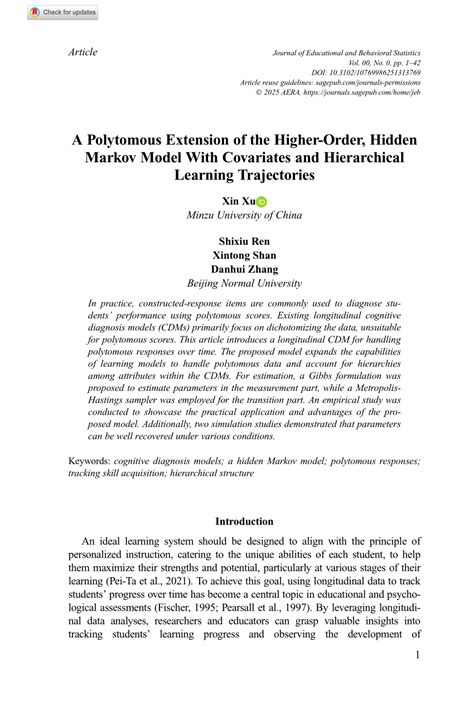 Check for updates

Article

Journal of Educational and Behavioral Statistics
Vol. 00, No. 0, pp. 1–42
DOI: 10.3102/10769986251313769
Article reuse guidelines: sagepub.com/journals-permissions
© 2025 AERA. https://journals.sagepub.com/home/jeb

A Polytomous Extension of the Higher-Order, Hidden Markov Model With Covariates and Hierarchical Learning Trajectories

Xin Xu
Minzu University of China

Shixiu Ren
Xintong Shan
Danhui Zhang
Beijing Normal University

In practice, constructed-response items are commonly used to diagnose students' performance using polytomous scores. Existing longitudinal cognitive diagnosis models (CDMs) primarily focus on dichotomizing the data, unsuitable for polytomous scores. This article introduces a longitudinal CDM for handling polytomous responses over time. The proposed model expands the capabilities of learning models to handle polytomous data and account for hierarchies among attributes within the CDMs. For estimation, a Gibbs formulation was proposed to estimate parameters in the measurement part, while a Metropolis-Hastings sampler was employed for the transition part. An empirical study was conducted to showcase the practical application and advantages of the proposed model. Additionally, two simulation studies demonstrated that parameters can be well recovered under various conditions.

Keywords: cognitive diagnosis models; a hidden Markov model; polytomous responses; tracking skill acquisition; hierarchical structure

Introduction

An ideal learning system should be designed to align with the principle of personalized instruction, catering to the unique abilities of each student, to help them maximize their strengths and potential, particularly at various stages of their learning (Pei-Ta et al., 2021). To achieve this goal, using longitudinal data to track students' progress over time has become a central topic in educational and psychological assessments (Fischer, 1995; Pearsall et al., 1997). By leveraging longitudinal data analyses, researchers and educators can grasp valuable insights into tracking students' learning progress and observing the development of

1